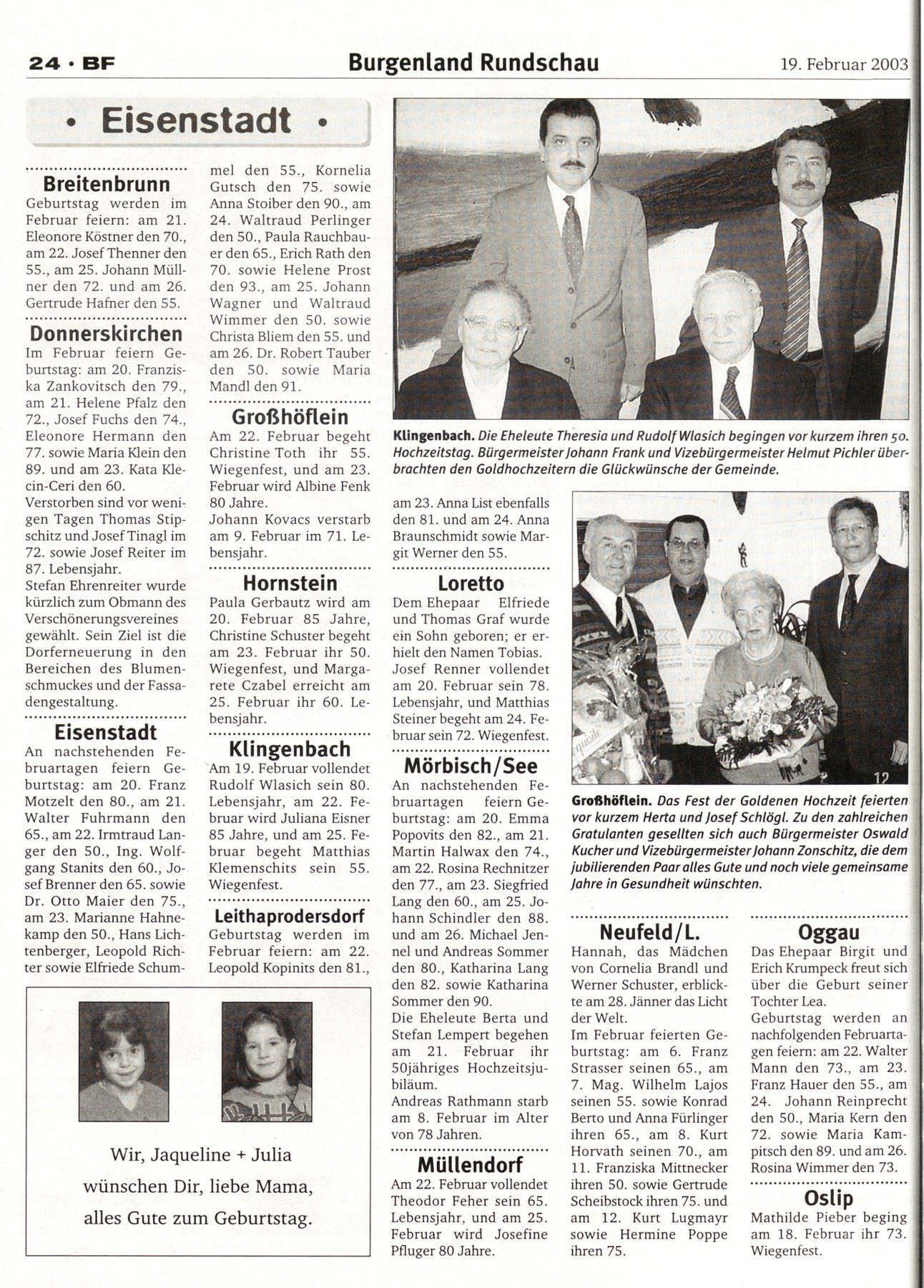 24 · BF

Burgenland Rundschau

19. Februar 2003

• Eisenstadt •

Breitenbrunn
Geburtstag werden im Februar feiern: am 21. Eleonore Köstner den 70., am 22. Josef Thenner den 55., am 25. Johann Müllner den 72. und am 26. Gertrude Hafner den 55.

Donnerskirchen
Im Februar feiern Geburtstag: am 20. Franziska Zankovitsch den 79., am 21. Helene Pfalz den 72., Josef Fuchs den 74., Eleonore Hermann den 77. sowie Maria Klein den 89. und am 23. Kata Klecin-Ceri den 60.
Verstorben sind vor wenigen Tagen Thomas Stipschitz und Josef Tinagl im 72. sowie Josef Reiter im 87. Lebensjahr.
Stefan Ehrenreiter wurde kürzlich zum Obmann des Verschönerungsvereines gewählt. Sein Ziel ist die Dorferneuerung in den Bereichen des Blumenschmuckes und der Fassadengestaltung.

Eisenstadt
An nachstehenden Februartagen feiern Geburtstag: am 20. Franz Motzelt den 80., am 21. Walter Fuhrmann den 65., am 22. Irmtraud Langer den 50., Ing. Wolfgang Stanits den 60., Josef Brenner den 65. sowie Dr. Otto Maier den 75., am 23. Marianne Hahnekamp den 50., Hans Lichtenberger, Leopold Richter sowie Elfriede Schummel den 55., Kornelia Gutsch den 75. sowie Anna Stoiber den 90., am 24. Waltraud Perlinger den 50., Paula Rauchbauer den 65., Erich Rath den 70. sowie Helene Prost den 93., am 25. Johann Wagner und Waltraud Wimmer den 50. sowie Christa Bliem den 55. und am 26. Dr. Robert Tauber den 50. sowie Maria Mandl den 91.

Großhöflein
Am 22. Februar begeht Christine Toth ihr 55. Wiegenfest, und am 23. Februar wird Albine Fenk 80 Jahre.
Johann Kovacs verstarb am 9. Februar im 71. Lebensjahr.

Hornstein
Paula Gerbautz wird am 20. Februar 85 Jahre, Christine Schuster begeht am 23. Februar ihr 50. Wiegenfest, und Margarete Czabel erreicht am 25. Februar ihr 60. Lebensjahr.

Klingenbach
Am 19. Februar vollendet Rudolf Wlasich sein 80. Lebensjahr, am 22. Februar wird Juliana Eisner 85 Jahre, und am 25. Februar begeht Matthias Klemenschits sein 55. Wiegenfest.

Leithaprodersdorf
Geburtstag werden im Februar feiern: am 22. Leopold Kopinits den 81., am 23. Anna List ebenfalls den 81. und am 24. Anna Braunschmidt sowie Margit Werner den 55.

Loretto
Dem Ehepaar Elfriede und Thomas Graf wurde ein Sohn geboren; er erhielt den Namen Tobias.
Josef Renner vollendet am 20. Februar sein 78. Lebensjahr, und Matthias Steiner begeht am 24. Februar sein 72. Wiegenfest.

Mörbisch/See
An nachstehenden Februartagen feiern Geburtstag: am 20. Emma Popovits den 82., am 21. Martin Halwax den 74., am 22. Rosina Rechnitzer den 77., am 23. Siegfried Lang den 60., am 25. Johann Schindler den 88. und am 26. Michael Jennel und Andreas Sommer den 80., Katharina Lang den 82. sowie Katharina Sommer den 90.
Die Eheleute Berta und Stefan Lempert begehen am 21. Februar ihr 50jähriges Hochzeitsjubiläum.
Andreas Rathmann starb am 8. Februar im Alter von 78 Jahren.

Müllendorf
Am 22. Februar vollendet Theodor Feher sein 65. Lebensjahr, und am 25. Februar wird Josefine Pfluger 80 Jahre.

Klingenbach. Die Eheleute Theresia und Rudolf Wlasich begingen vor kurzem ihren 50. Hochzeitstag. Bürgermeister Johann Frank und Vizebürgermeister Helmut Pichler überbrachten den Goldhochzeitern die Glückwünsche der Gemeinde.

Großhöflein. Das Fest der Goldenen Hochzeit feierten vor kurzem Herta und Josef Schlögl. Zu den zahlreichen Gratulanten gesellten sich auch Bürgermeister Oswald Kucher und Vizebürgermeister Johann Zonschitz, die dem jubilierenden Paar alles Gute und noch viele gemeinsame Jahre in Gesundheit wünschten.

Neufeld/L.
Hannah, das Mädchen von Cornelia Brandl und Werner Schuster, erblickte am 28. Jänner das Licht der Welt.
Im Februar feierten Geburtstag: am 6. Franz Strasser seinen 65., am 7. Mag. Wilhelm Lajos seinen 55. sowie Konrad Berto und Anna Fürlinger ihren 65., am 8. Kurt Horvath seinen 70., am 11. Franziska Mittnecker ihren 50. sowie Gertrude Scheibstock ihren 75. und am 12. Kurt Lugmayr sowie Hermine Poppe ihren 75.

Oggau
Das Ehepaar Birgit und Erich Krumpeck freut sich über die Geburt seiner Tochter Lea.
Geburtstag werden an nachfolgenden Februartagen feiern: am 22. Walter Mann den 73., am 23. Franz Hauer den 55., am 24. Johann Reinprecht den 50., Maria Kern den 72. sowie Maria Kampitsch den 89. und am 26. Rosina Wimmer den 73.

Oslip
Mathilde Pieber beging am 18. Februar ihr 73. Wiegenfest.

Wir, Jaqueline + Julia wünschen Dir, liebe Mama, alles Gute zum Geburtstag.